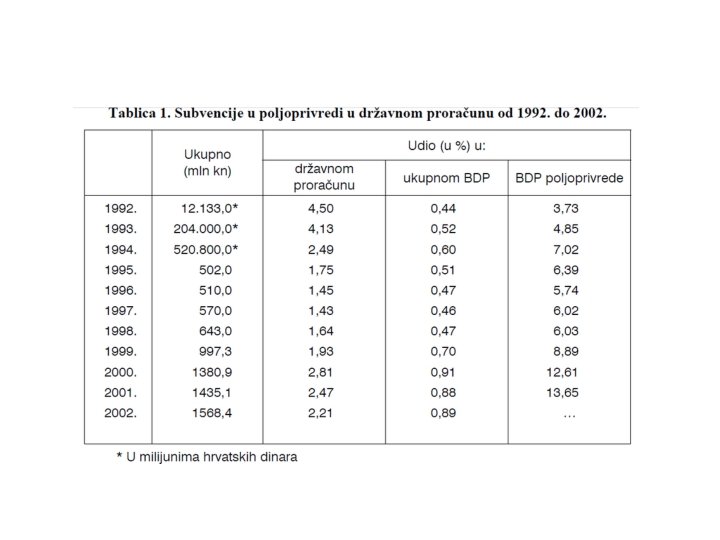 Tablica 1. Subvencije u poljoprivredi u državnom proračunu od 1992. do 2002.

| | Ukupno (mln kn) | Udio (u %) u: državnom proračunu | Udio (u %) u: ukupnom BDP | Udio (u %) u: BDP poljoprivrede |
|---|---|---|---|---|
| 1992. | 12.133,0* | 4,50 | 0,44 | 3,73 |
| 1993. | 204.000,0* | 4,13 | 0,52 | 4,85 |
| 1994. | 520.800,0* | 2,49 | 0,60 | 7,02 |
| 1995. | 502,0 | 1,75 | 0,51 | 6,39 |
| 1996. | 510,0 | 1,45 | 0,47 | 5,74 |
| 1997. | 570,0 | 1,43 | 0,46 | 6,02 |
| 1998. | 643,0 | 1,64 | 0,47 | 6,03 |
| 1999. | 997,3 | 1,93 | 0,70 | 8,89 |
| 2000. | 1380,9 | 2,81 | 0,91 | 12,61 |
| 2001. | 1435,1 | 2,47 | 0,88 | 13,65 |
| 2002. | 1568,4 | 2,21 | 0,89 | … |

* U milijunima hrvatskih dinara